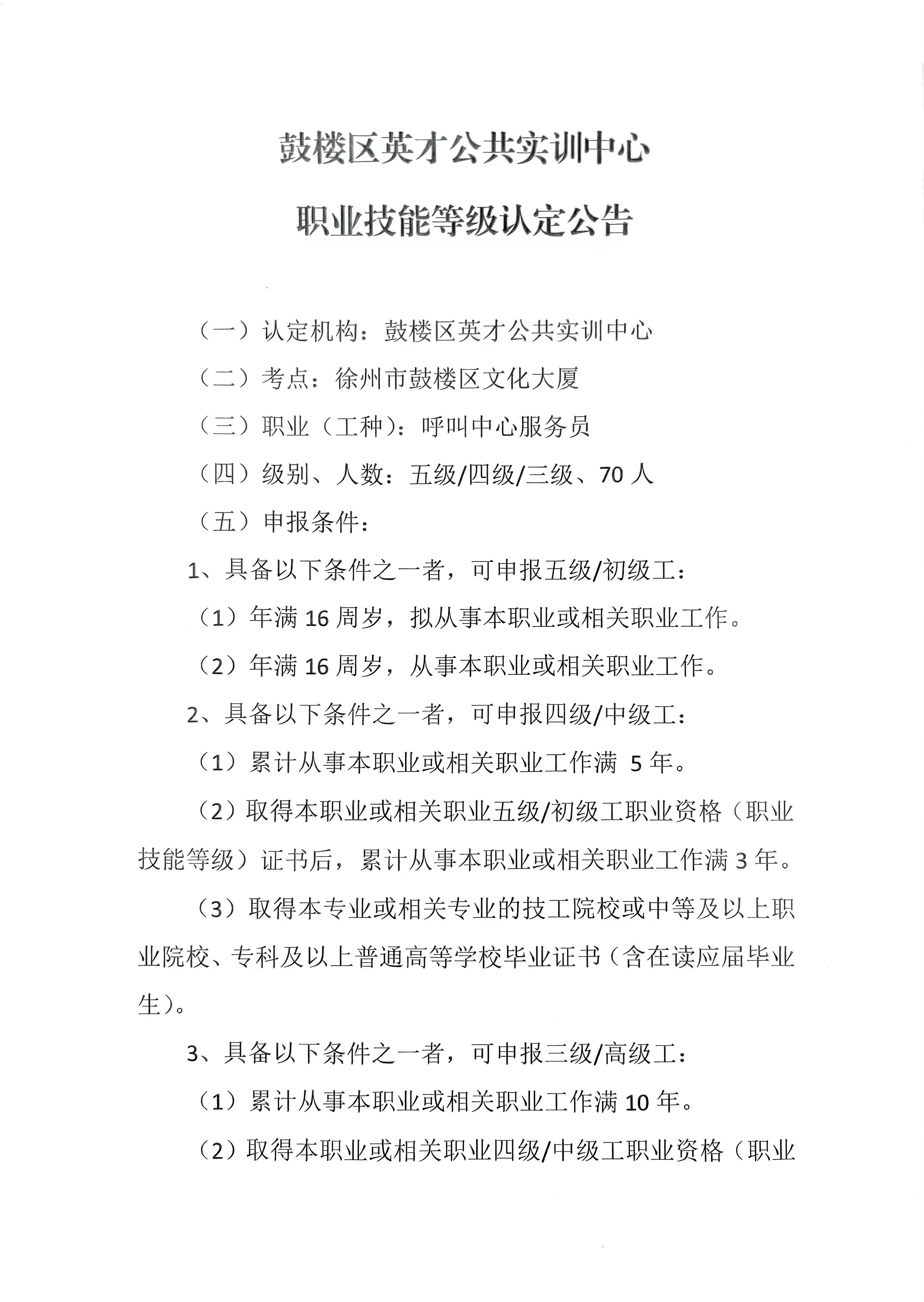 鼓楼区英才公共实训中心

职业技能等级认定公告

（一）认定机构：鼓楼区英才公共实训中心

（二）考点：徐州市鼓楼区文化大厦

（三）职业（工种）：呼叫中心服务员

（四）级别、人数：五级/四级/三级、70人

（五）申报条件：

1、具备以下条件之一者，可申报五级/初级工：

（1）年满16周岁，拟从事本职业或相关职业工作。

（2）年满16周岁，从事本职业或相关职业工作。

2、具备以下条件之一者，可申报四级/中级工：

（1）累计从事本职业或相关职业工作满5年。

（2）取得本职业或相关职业五级/初级工职业资格（职业技能等级）证书后，累计从事本职业或相关职业工作满3年。

（3）取得本专业或相关专业的技工院校或中等及以上职业院校、专科及以上普通高等学校毕业证书（含在读应届毕业生）。

3、具备以下条件之一者，可申报三级/高级工：

（1）累计从事本职业或相关职业工作满10年。

（2）取得本职业或相关职业四级/中级工职业资格（职业